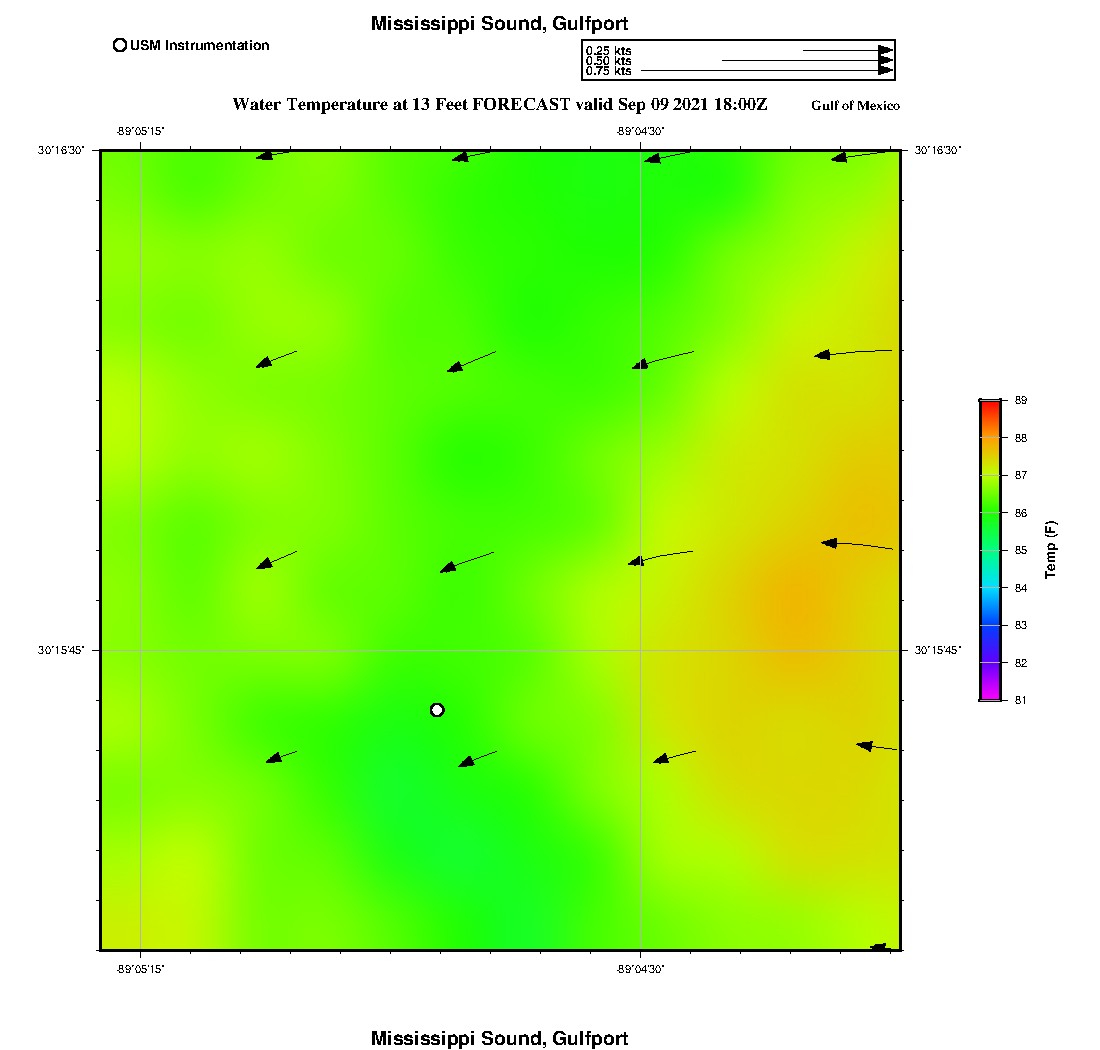 Mississippi Sound, Gulfport

USM Instrumentation

0.25 kts
0.50 kts
0.75 kts

Water Temperature at 13 Feet FORECAST valid Sep 09 2021 18:00Z

Gulf of Mexico

-89°05'15"

-89°04'30"

30°16'30"

30°16'30"

30°15'45"

30°15'45"

-89°05'15"

-89°04'30"

89
88
87
86
85
84
83
82
81

Temp (F)

Mississippi Sound, Gulfport